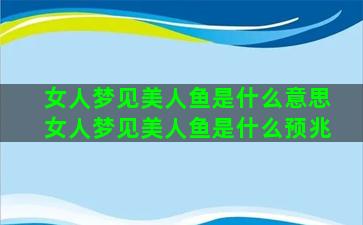 女人梦见美人鱼是什么意思
女人梦见美人鱼是什么预兆